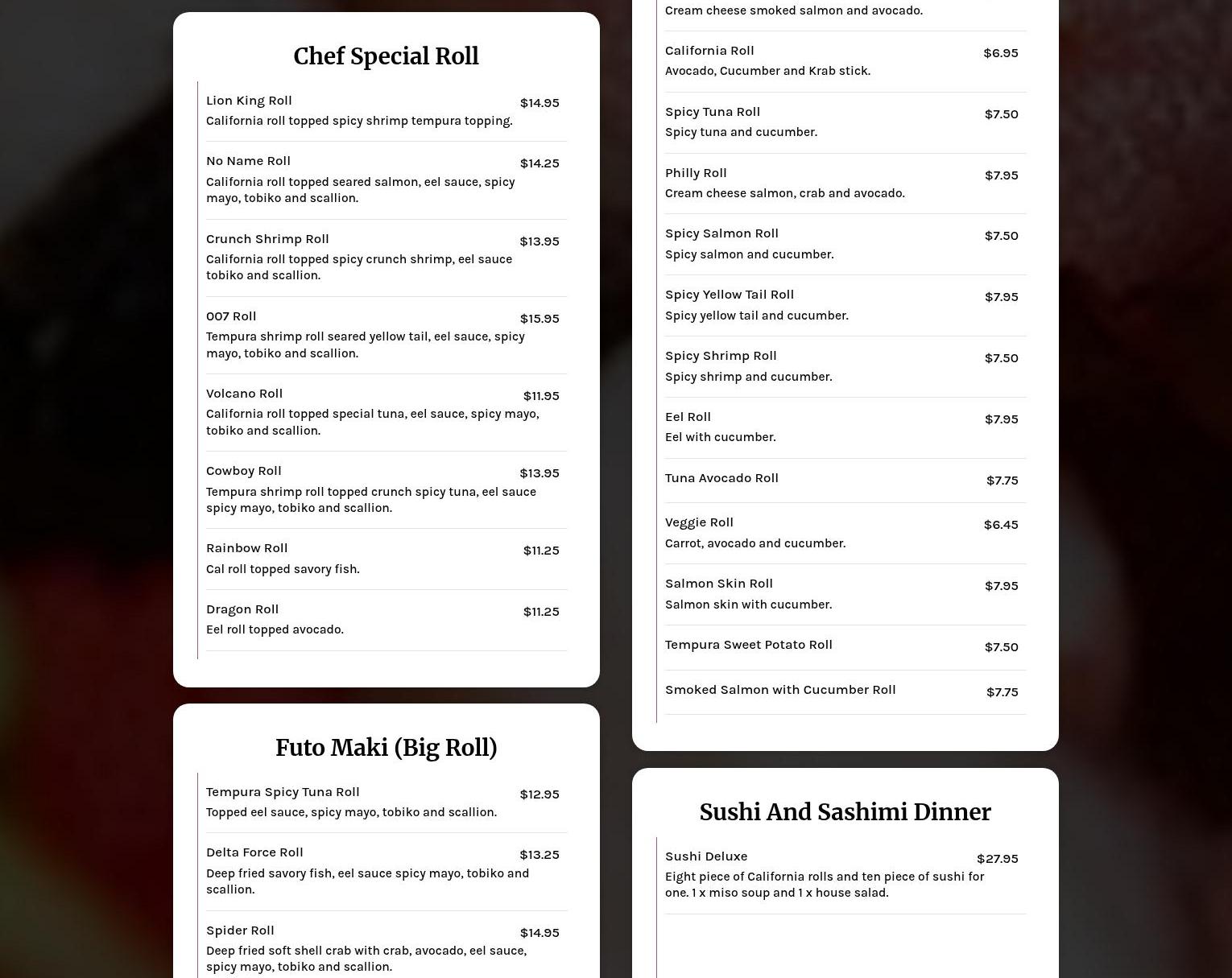 Chef Special Roll

Lion King Roll $14.95
California roll topped spicy shrimp tempura topping.

No Name Roll $14.25
California roll topped seared salmon, eel sauce, spicy mayo, tobiko and scallion.

Crunch Shrimp Roll $13.95
California roll topped spicy crunch shrimp, eel sauce tobiko and scallion.

007 Roll $15.95
Tempura shrimp roll seared yellow tail, eel sauce, spicy mayo, tobiko and scallion.

Volcano Roll $11.95
California roll topped special tuna, eel sauce, spicy mayo, tobiko and scallion.

Cowboy Roll $13.95
Tempura shrimp roll topped crunch spicy tuna, eel sauce spicy mayo, tobiko and scallion.

Rainbow Roll $11.25
Cal roll topped savory fish.

Dragon Roll $11.25
Eel roll topped avocado.

Futo Maki (Big Roll)

Tempura Spicy Tuna Roll $12.95
Topped eel sauce, spicy mayo, tobiko and scallion.

Delta Force Roll $13.25
Deep fried savory fish, eel sauce spicy mayo, tobiko and scallion.

Spider Roll $14.95
Deep fried soft shell crab with crab, avocado, eel sauce, spicy mayo, tobiko and scallion.

Cream cheese smoked salmon and avocado.

California Roll $6.95
Avocado, Cucumber and Krab stick.

Spicy Tuna Roll $7.50
Spicy tuna and cucumber.

Philly Roll $7.95
Cream cheese salmon, crab and avocado.

Spicy Salmon Roll $7.50
Spicy salmon and cucumber.

Spicy Yellow Tail Roll $7.95
Spicy yellow tail and cucumber.

Spicy Shrimp Roll $7.50
Spicy shrimp and cucumber.

Eel Roll $7.95
Eel with cucumber.

Tuna Avocado Roll $7.75

Veggie Roll $6.45
Carrot, avocado and cucumber.

Salmon Skin Roll $7.95
Salmon skin with cucumber.

Tempura Sweet Potato Roll $7.50

Smoked Salmon with Cucumber Roll $7.75

Sushi And Sashimi Dinner

Sushi Deluxe $27.95
Eight piece of California rolls and ten piece of sushi for one. 1 x miso soup and 1 x house salad.